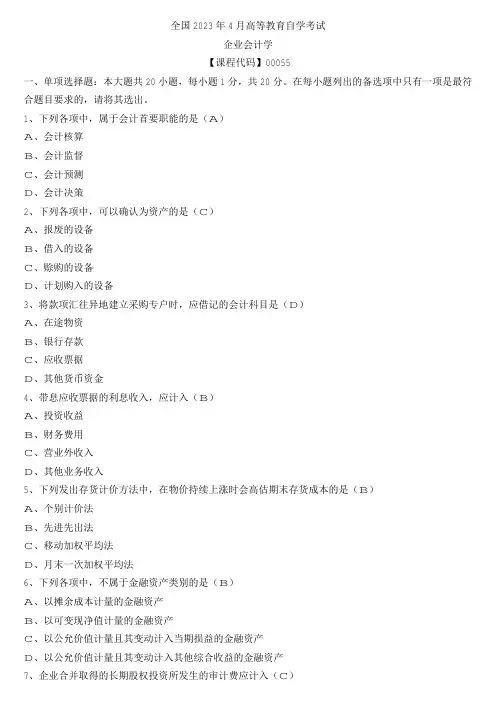 全国 2023 年 4 月高等教育自学考试

企业会计学

【课程代码】00055

一、单项选择题：本大题共 20 小题，每小题 1 分，共 20 分。在每小题列出的备选项中只有一项是最符合题目要求的，请将其选出。

1、下列各项中，属于会计首要职能的是（A）

A、会计核算

B、会计监督

C、会计预测

D、会计决策

2、下列各项中，可以确认为资产的是（C）

A、报废的设备

B、借入的设备

C、赊购的设备

D、计划购入的设备

3、将款项汇往异地建立采购专户时，应借记的会计科目是（D）

A、在途物资

B、银行存款

C、应收票据

D、其他货币资金

4、带息应收票据的利息收入，应计入（B）

A、投资收益

B、财务费用

C、营业外收入

D、其他业务收入

5、下列发出存货计价方法中，在物价持续上涨时会高估期末存货成本的是（B）

A、个别计价法

B、先进先出法

C、移动加权平均法

D、月末一次加权平均法

6、下列各项中，不属于金融资产类别的是（B）

A、以摊余成本计量的金融资产

B、以可变现净值计量的金融资产

C、以公允价值计量且其变动计入当期损益的金融资产

D、以公允价值计量且其变动计入其他综合收益的金融资产

7、企业合并取得的长期股权投资所发生的审计费应计入（C）